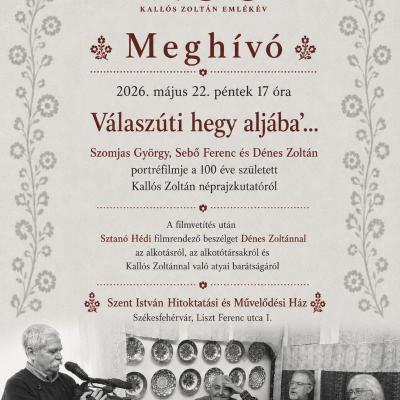 KALLÓS ZOLTÁN EMLÉKÉV

Meghívó

2026. május 22. péntek 17 óra

Válaszúti hegy aljába'...

Szomjas György, Sebő Ferenc és Dénes Zoltán portréfilmje a 100 éve született Kallós Zoltán néprajzkutatóról

A filmvetítés után Sztanó Hédi filmrendező beszélget Dénes Zoltánnal az alkotásról, az alkotótársakról és Kallós Zoltánnal való atyai barátságáról

Szent István Hitoktatási és Művelődési Ház
Székesfehérvár, Liszt Ferenc utca 1.